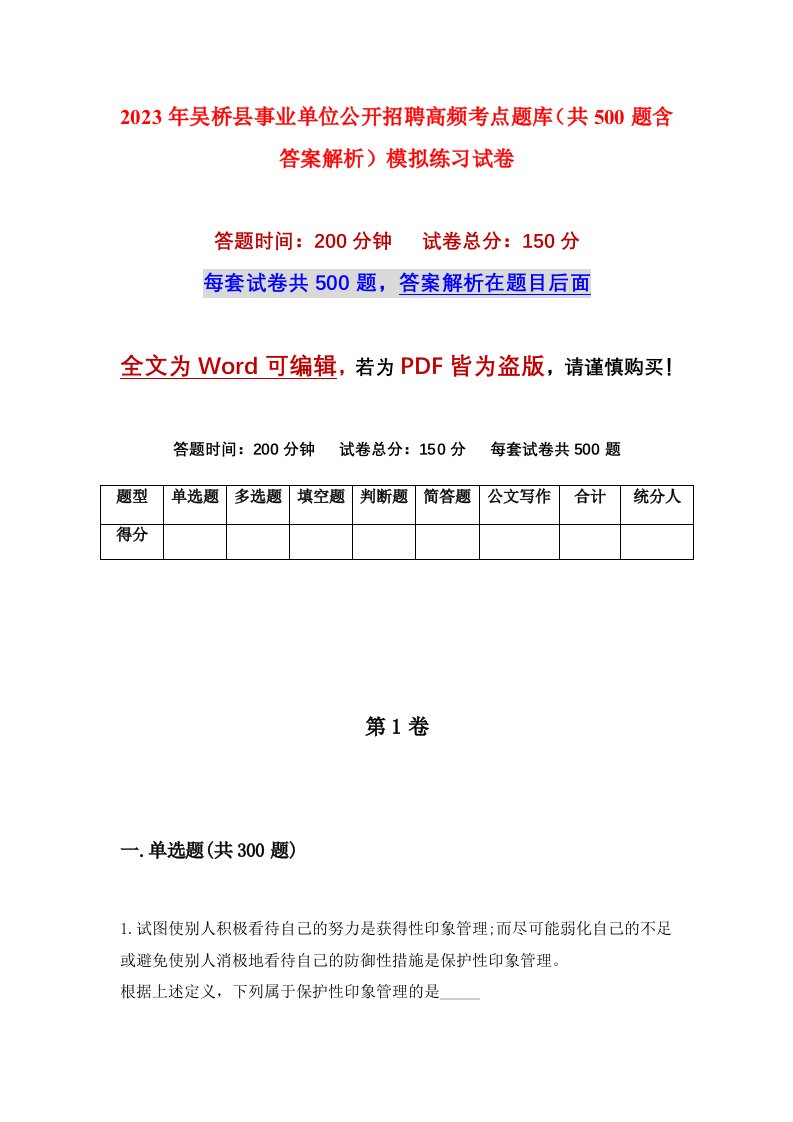 2023年吴桥县事业单位公开招聘高频考点题库（共500题含答案解析）模拟练习试卷

答题时间：200分钟　试卷总分：150分

每套试卷共500题，答案解析在题目后面

全文为Word可编辑，若为PDF皆为盗版，请谨慎购买！

答题时间：200分钟　试卷总分：150分　每套试卷共500题

| 题型 | 单选题 | 多选题 | 填空题 | 判断题 | 简答题 | 公文写作 | 合计 | 统分人 |
|---|---|---|---|---|---|---|---|---|
| 得分 | | | | | | | | |

第1卷

一.单选题(共300题)

1.试图使别人积极看待自己的努力是获得性印象管理;而尽可能弱化自己的不足或避免使别人消极地看待自己的防御性措施是保护性印象管理。
根据上述定义，下列属于保护性印象管理的是_____